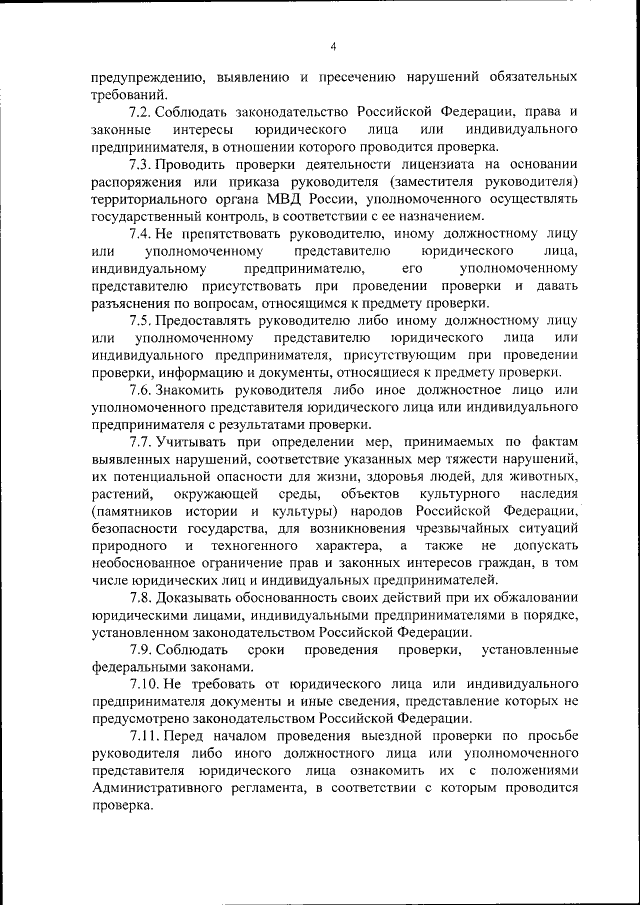 4

предупреждению, выявлению и пресечению нарушений обязательных требований.

7.2. Соблюдать законодательство Российской Федерации, права и законные интересы юридического лица или индивидуального предпринимателя, в отношении которого проводится проверка.

7.3. Проводить проверки деятельности лицензиата на основании распоряжения или приказа руководителя (заместителя руководителя) территориального органа МВД России, уполномоченного осуществлять государственный контроль, в соответствии с ее назначением.

7.4. Не препятствовать руководителю, иному должностному лицу или уполномоченному представителю юридического лица, индивидуальному предпринимателю, его уполномоченному представителю присутствовать при проведении проверки и давать разъяснения по вопросам, относящимся к предмету проверки.

7.5. Предоставлять руководителю либо иному должностному лицу или уполномоченному представителю юридического лица или индивидуального предпринимателя, присутствующим при проведении проверки, информацию и документы, относящиеся к предмету проверки.

7.6. Знакомить руководителя либо иное должностное лицо или уполномоченного представителя юридического лица или индивидуального предпринимателя с результатами проверки.

7.7. Учитывать при определении мер, принимаемых по фактам выявленных нарушений, соответствие указанных мер тяжести нарушений, их потенциальной опасности для жизни, здоровья людей, для животных, растений, окружающей среды, объектов культурного наследия (памятников истории и культуры) народов Российской Федерации, безопасности государства, для возникновения чрезвычайных ситуаций природного и техногенного характера, а также не допускать необоснованное ограничение прав и законных интересов граждан, в том числе юридических лиц и индивидуальных предпринимателей.

7.8. Доказывать обоснованность своих действий при их обжаловании юридическими лицами, индивидуальными предпринимателями в порядке, установленном законодательством Российской Федерации.

7.9. Соблюдать сроки проведения проверки, установленные федеральными законами.

7.10. Не требовать от юридического лица или индивидуального предпринимателя документы и иные сведения, представление которых не предусмотрено законодательством Российской Федерации.

7.11. Перед началом проведения выездной проверки по просьбе руководителя либо иного должностного лица или уполномоченного представителя юридического лица ознакомить их с положениями Административного регламента, в соответствии с которым проводится проверка.